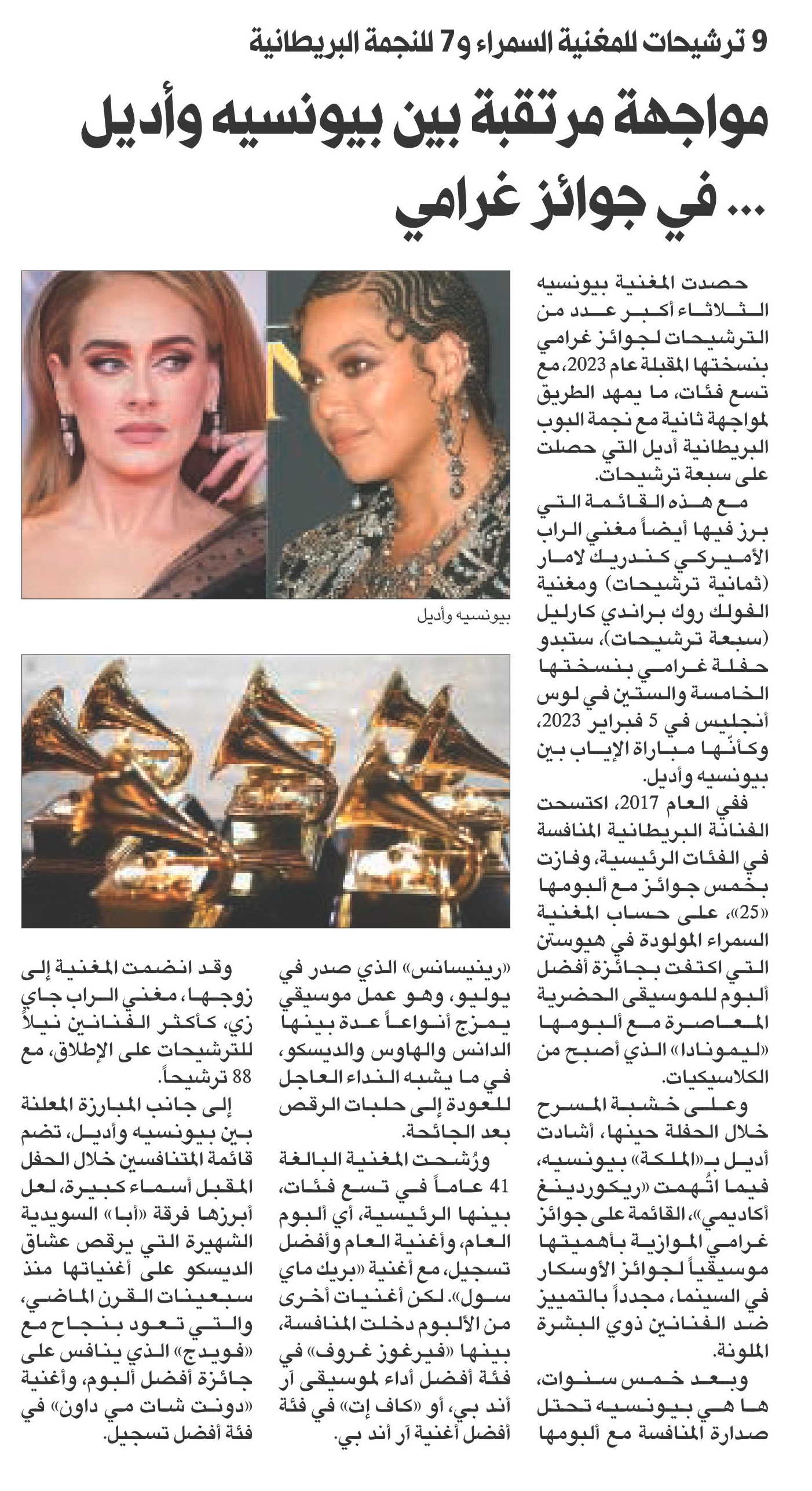 9 ترشيحات للمغنية السمراء و7 للنجمة البريطانية

مواجهة مرتقبة بين بيونسيه وأديل ... في جوائز غرامي

حصدت المغنية بيونسيه الثلاثاء أكبر عدد من الترشيحات لجوائز غرامي بنسختها المقبلة عام 2023، مع تسع فئات، ما يمهد الطريق لمواجهة ثانية مع نجمة البوب البريطانية أديل التي حصلت على سبعة ترشيحات.

مع هذه القائمة التي برز فيها أيضاً مغني الراب الأميركي كندريك لامار (ثمانية ترشيحات) ومغنية الفولك روك براندي كارليل (سبعة ترشيحات)، ستبدو حفلة غرامي بنسختها الخامسة والستين في لوس أنجليس في 5 فبراير 2023، وكأنّها مباراة الإياب بين بيونسيه وأديل.

ففي العام 2017، اكتسحت الفنانة البريطانية المنافسة في الفئات الرئيسية، وفازت بخمس جوائز مع ألبومها «25»، على حساب المغنية السمراء المولودة في هيوستن التي اكتفت بجائزة أفضل ألبوم للموسيقى الحضرية المعاصرة مع ألبومها «ليمونادا» الذي أصبح من الكلاسيكيات.

وعلى خشبة المسرح خلال الحفلة حينها، أشادت أديل بـ«الملكة» بيونسيه، فيما اتُهمت «ريكوردينغ أكاديمي»، القائمة على جوائز غرامي الموازية بأهميتها موسيقياً لجوائز الأوسكار في السينما، مجدداً بالتمييز ضد الفنانين ذوي البشرة الملونة.

وبعد خمس سنوات، ها هي بيونسيه تحتل صدارة المنافسة مع ألبومها

بيونسيه وأديل

«رينيسانس» الذي صدر في يوليو، وهو عمل موسيقي يمزج أنواعاً عدة بينها الدانس والهاوس والديسكو، في ما يشبه النداء العاجل للعودة إلى حلبات الرقص بعد الجائحة.

ورُشحت المغنية البالغة 41 عاماً في تسع فئات، بينها الرئيسية، أي ألبوم العام، وأغنية العام وأفضل تسجيل، مع أغنية «بريك ماي سول». لكن أغنيات أخرى من الألبوم دخلت المنافسة، بينها «فيرغوز غروف» في فئة أفضل أداء لموسيقى آر أند بي، أو «كاف إت» في فئة أفضل أغنية آر أند بي.

وقد انضمت المغنية إلى زوجها، مغني الراب جاي زي، كأكثر الفنانين نيلاً للترشيحات على الإطلاق، مع 88 ترشيحاً.

إلى جانب المبارزة المعلنة بين بيونسيه وأديل، تضم قائمة المتنافسين خلال الحفل المقبل أسماء كبيرة، لعل أبرزها فرقة «أبا» السويدية الشهيرة التي يرقص عشاق الديسكو على أغنياتها منذ سبعينات القرن الماضي، والتي تعود بنجاح مع «فويدج» الذي ينافس على جائزة أفضل ألبوم، وأغنية «دونت شات مي داون» في فئة أفضل تسجيل.